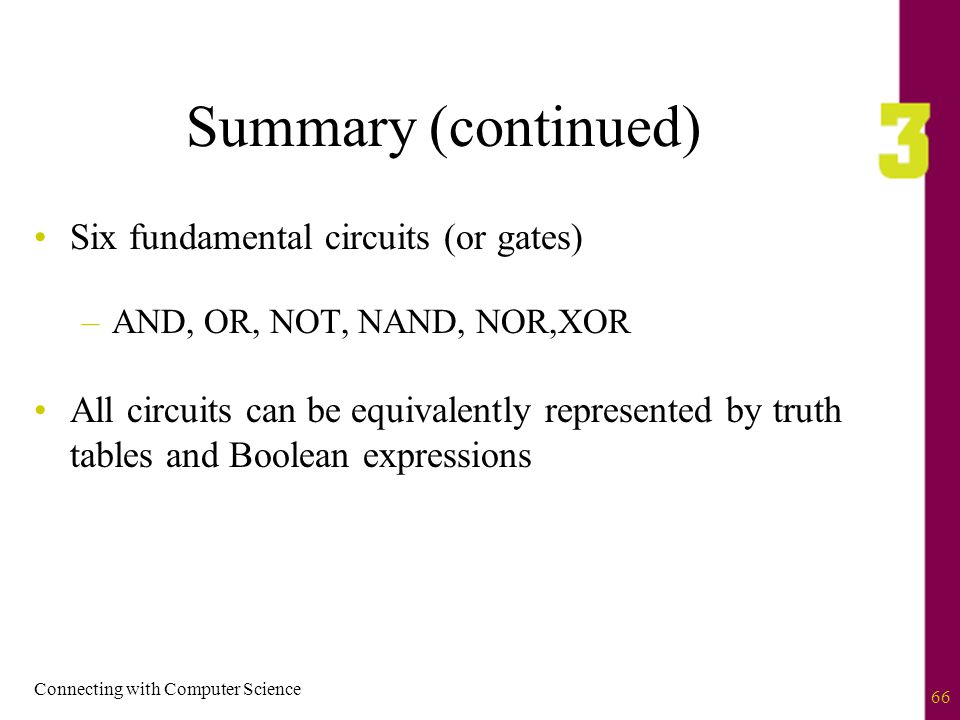 Summary (continued)

3

• Six fundamental circuits (or gates)

– AND, OR, NOT, NAND, NOR,XOR

• All circuits can be equivalently represented by truth tables and Boolean expressions

Connecting with Computer Science

66